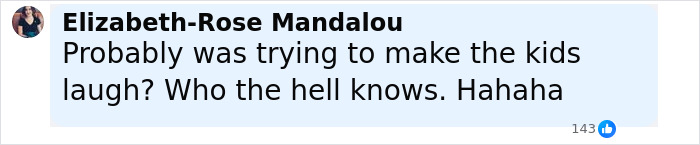 Elizabeth-Rose Mandalou
Probably was trying to make the kids laugh? Who the hell knows. Hahaha

143